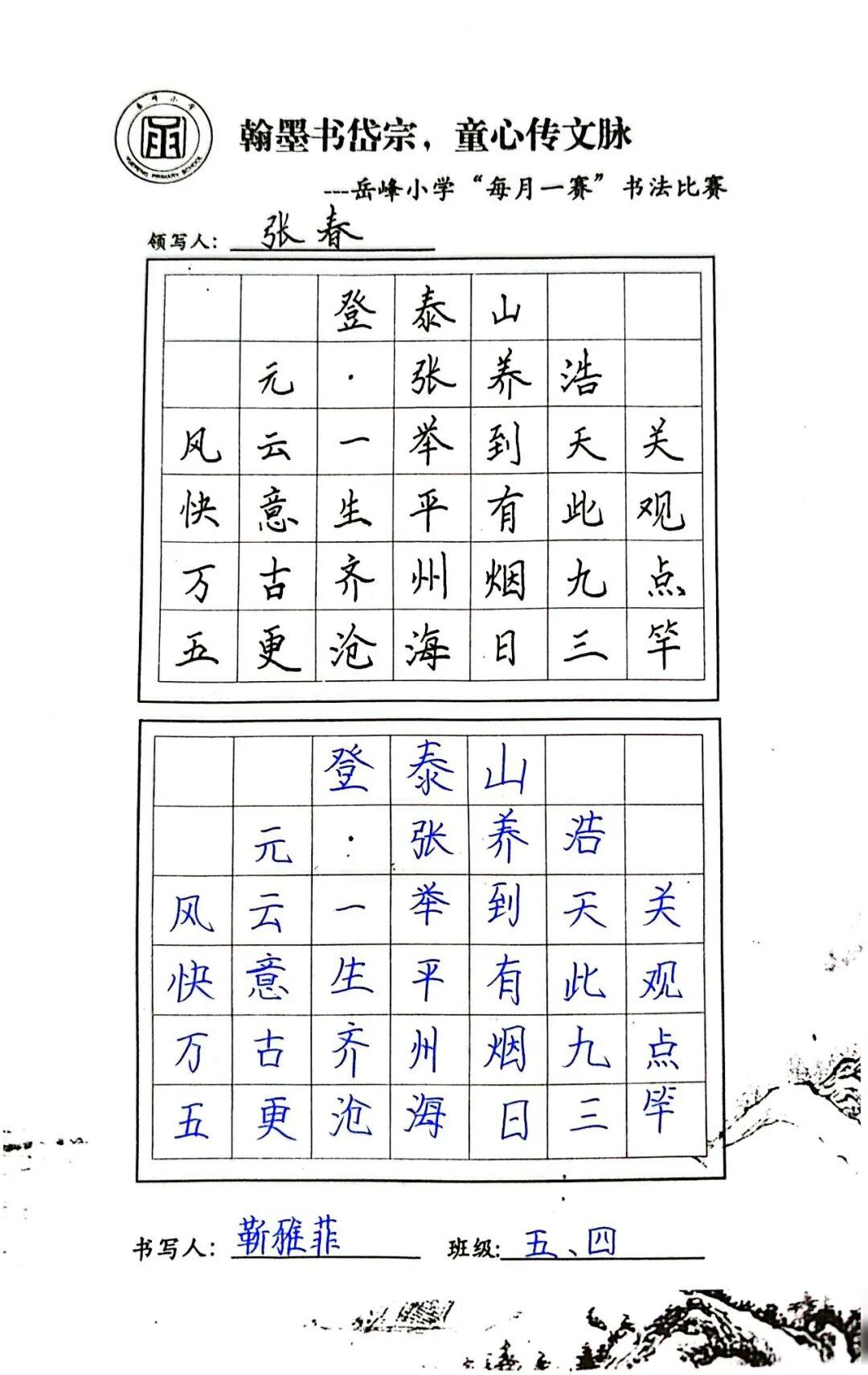 翰墨书岱宗，童心传文脉

---岳峰小学“每月一赛”书法比赛

领写人：张春

| | | 登 | 泰 | 山 | | |
|---|---|---|---|---|---|---|
| | 元 | · | 张 | 养 | 浩 | |
| 风 | 云 | 一 | 举 | 到 | 天 | 关 |
| 快 | 意 | 生 | 平 | 有 | 此 | 观 |
| 万 | 古 | 齐 | 州 | 烟 | 九 | 点 |
| 五 | 更 | 沧 | 海 | 日 | 三 | 竿 |

| | | 登 | 泰 | 山 | | |
|---|---|---|---|---|---|---|
| | 元 | · | 张 | 养 | 浩 | |
| 风 | 云 | 一 | 举 | 到 | 天 | 关 |
| 快 | 意 | 生 | 平 | 有 | 此 | 观 |
| 万 | 古 | 齐 | 州 | 烟 | 九 | 点 |
| 五 | 更 | 沧 | 海 | 日 | 三 | 竿 |

书写人：靳雅菲 班级：五、四